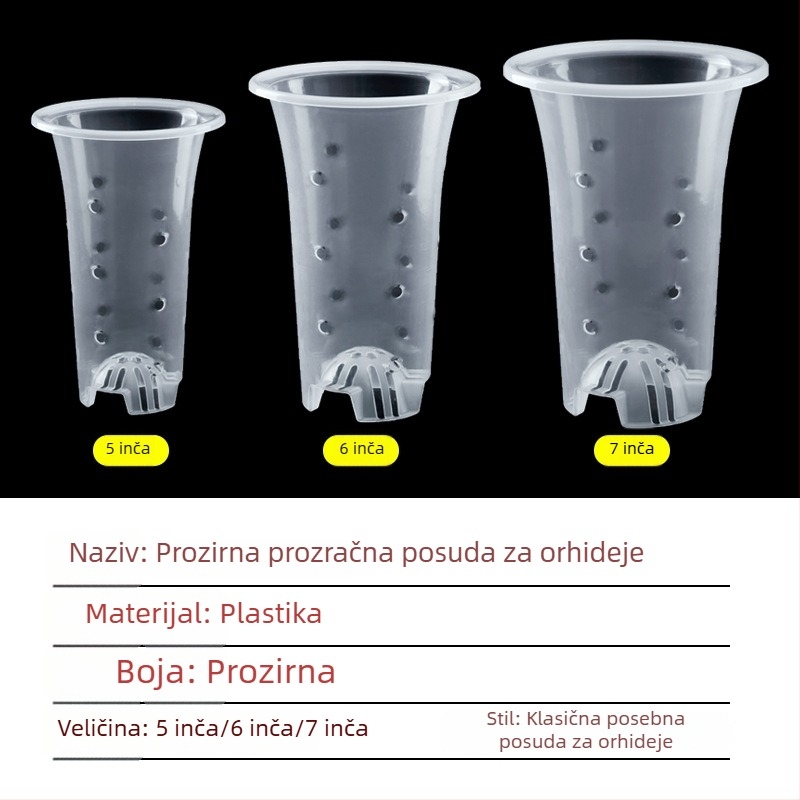 5 inča

6 inča

7 inča

Naziv: Prozirna prozračna posuda za orhideje

Materijal: Plastika

Boja: Prozirna

Veličina: 5 inča/6 inča/7 inča

Stil: Klasična posebna posuda za orhideje